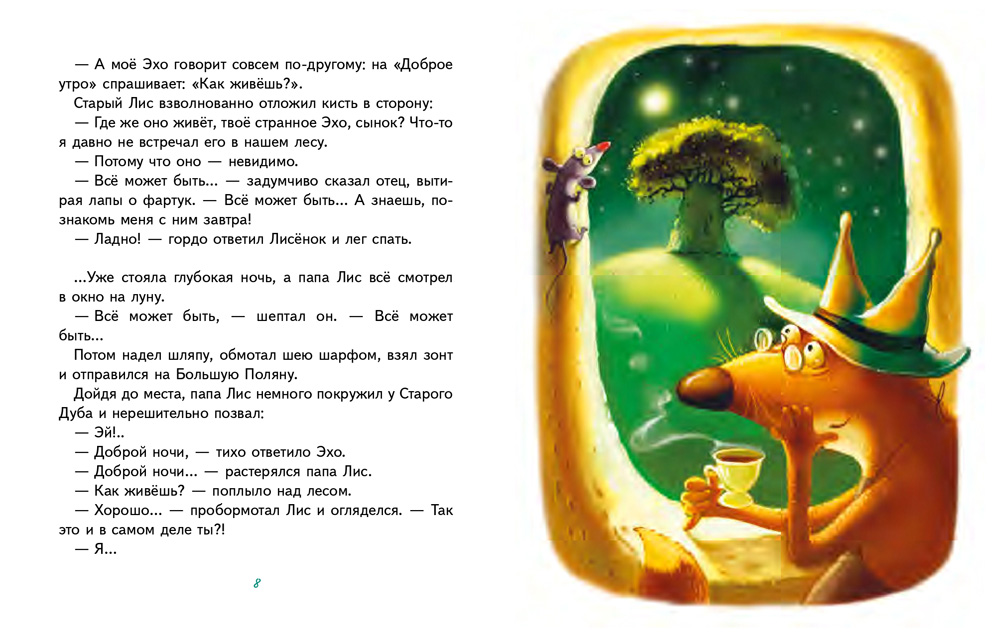 — А моё Эхо говорит совсем по-другому: на «Доброе утро» спрашивает: «Как живёшь?».

Старый Лис взволнованно отложил кисть в сторону:

— Где же оно живёт, твоё странное Эхо, сынок? Что-то я давно не встречал его в нашем лесу.

— Потому что оно — невидимо.

— Всё может быть... — задумчиво сказал отец, вытирая лапы о фартук. — Всё может быть... А знаешь, познакомь меня с ним завтра!

— Ладно! — гордо ответил Лисёнок и лег спать.

...Уже стояла глубокая ночь, а папа Лис всё смотрел в окно на луну.

— Всё может быть, — шептал он. — Всё может быть...

Потом надел шляпу, обмотал шею шарфом, взял зонт и отправился на Большую Поляну.

Дойдя до места, папа Лис немного покружил у Старого Дуба и нерешительно позвал:

— Эй!..

— Доброй ночи, — тихо ответило Эхо.

— Доброй ночи... — растерялся папа Лис.

— Как живёшь? — поплыло над лесом.

— Хорошо... — пробормотал Лис и огляделся. — Так это и в самом деле ты?!

— Я...

8